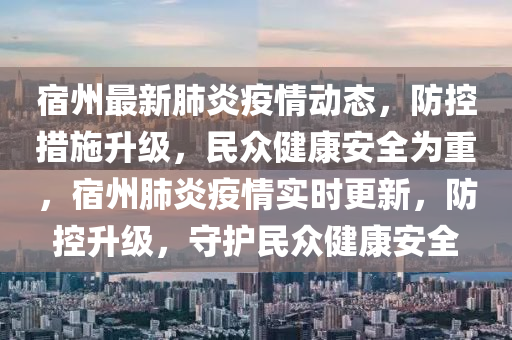 宿州最新肺炎疫情动态，防控措施升级，民众健康安全为重，宿州肺炎疫情实时更新，防控升级，守护民众健康安全